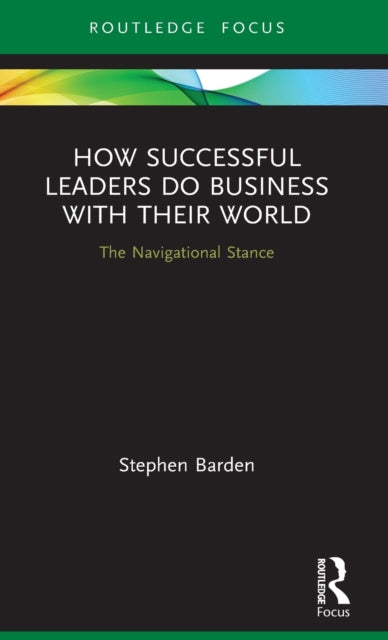 ROUTLEDGE FOCUS

HOW SUCCESSFUL LEADERS DO BUSINESS WITH THEIR WORLD

The Navigational Stance

Stephen Barden

ROUTLEDGE
Focus